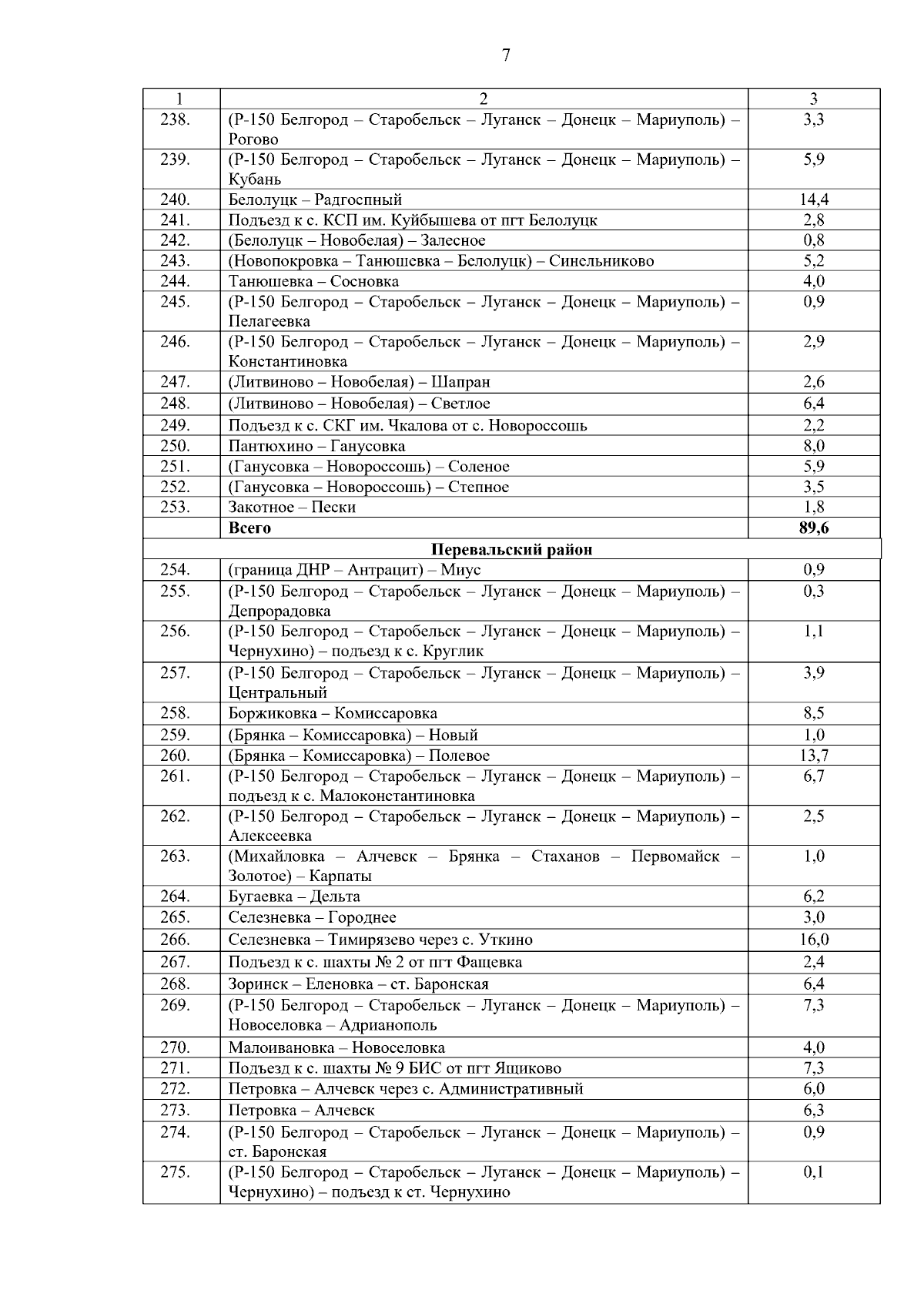 7

| 1 | 2 | 3 |
|---|---|---|
| 238. | (Р-150 Белгород – Старобельск – Луганск – Донецк – Мариуполь) – Рогово | 3,3 |
| 239. | (Р-150 Белгород – Старобельск – Луганск – Донецк – Мариуполь) – Кубань | 5,9 |
| 240. | Белолуцк – Радгоспный | 14,4 |
| 241. | Подъезд к с. КСП им. Куйбышева от пгт Белолуцк | 2,8 |
| 242. | (Белолуцк – Новобелая) – Залесное | 0,8 |
| 243. | (Новопокровка – Танюшевка – Белолуцк) – Синельниково | 5,2 |
| 244. | Танюшевка – Сосновка | 4,0 |
| 245. | (Р-150 Белгород – Старобельск – Луганск – Донецк – Мариуполь) – Пелагеевка | 0,9 |
| 246. | (Р-150 Белгород – Старобельск – Луганск – Донецк – Мариуполь) – Константиновка | 2,9 |
| 247. | (Литвиново – Новобелая) – Шапран | 2,6 |
| 248. | (Литвиново – Новобелая) – Светлое | 6,4 |
| 249. | Подъезд к с. СКГ им. Чкалова от с. Новороссошь | 2,2 |
| 250. | Пантюхино – Ганусовка | 8,0 |
| 251. | (Ганусовка – Новороссошь) – Соленое | 5,9 |
| 252. | (Ганусовка – Новороссошь) – Степное | 3,5 |
| 253. | Закотное – Пески | 1,8 |
| | **Всего** | **89,6** |
| | **Перевальский район** | |
| 254. | (граница ДНР – Антрацит) – Миус | 0,9 |
| 255. | (Р-150 Белгород – Старобельск – Луганск – Донецк – Мариуполь) – Депрорадовка | 0,3 |
| 256. | (Р-150 Белгород – Старобельск – Луганск – Донецк – Мариуполь) – Чернухино) – подъезд к с. Круглик | 1,1 |
| 257. | (Р-150 Белгород – Старобельск – Луганск – Донецк – Мариуполь) – Центральный | 3,9 |
| 258. | Боржиковка – Комиссаровка | 8,5 |
| 259. | (Брянка – Комиссаровка) – Новый | 1,0 |
| 260. | (Брянка – Комиссаровка) – Полевое | 13,7 |
| 261. | (Р-150 Белгород – Старобельск – Луганск – Донецк – Мариуполь) – подъезд к с. Малоконстантиновка | 6,7 |
| 262. | (Р-150 Белгород – Старобельск – Луганск – Донецк – Мариуполь) – Алексеевка | 2,5 |
| 263. | (Михайловка – Алчевск – Брянка – Стаханов – Первомайск – Золотое) – Карпаты | 1,0 |
| 264. | Бугаевка – Дельта | 6,2 |
| 265. | Селезневка – Городнее | 3,0 |
| 266. | Селезневка – Тимирязево через с. Уткино | 16,0 |
| 267. | Подъезд к с. шахты № 2 от пгт Фащевка | 2,4 |
| 268. | Зоринск – Еленовка – ст. Баронская | 6,4 |
| 269. | (Р-150 Белгород – Старобельск – Луганск – Донецк – Мариуполь) – Новоселовка – Адрианополь | 7,3 |
| 270. | Малоивановка – Новоселовка | 4,0 |
| 271. | Подъезд к с. шахты № 9 БИС от пгт Ящиково | 7,3 |
| 272. | Петровка – Алчевск через с. Административный | 6,0 |
| 273. | Петровка – Алчевск | 6,3 |
| 274. | (Р-150 Белгород – Старобельск – Луганск – Донецк – Мариуполь) – ст. Баронская | 0,9 |
| 275. | (Р-150 Белгород – Старобельск – Луганск – Донецк – Мариуполь) – Чернухино) – подъезд к ст. Чернухино | 0,1 |